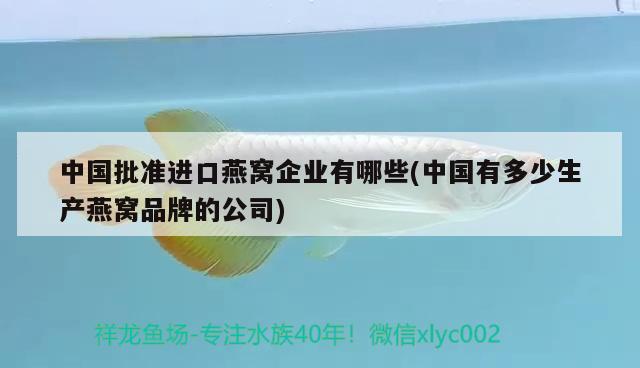 中国批准进口燕窝企业有哪些(中国有多少生产燕窝品牌的公司)

祥龙鱼场-专注水族40年！微信xlyc002